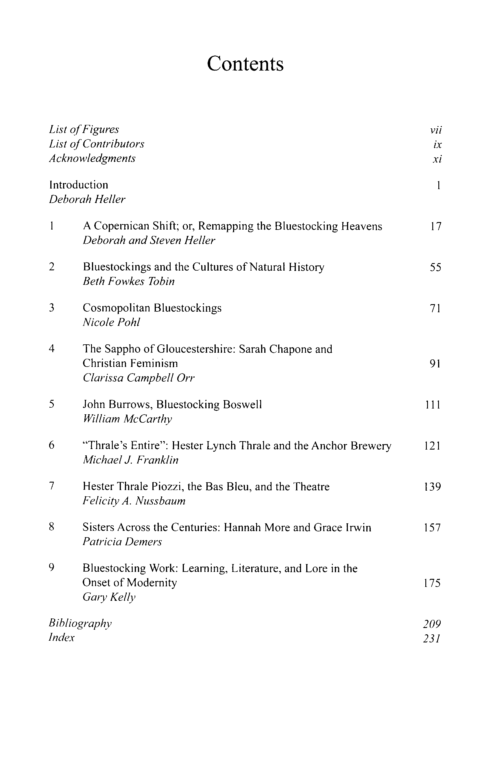 Contents

List of Figures vii
List of Contributors ix
Acknowledgments xi

Introduction 1
Deborah Heller

1 A Copernican Shift; or, Remapping the Bluestocking Heavens 17
Deborah and Steven Heller

2 Bluestockings and the Cultures of Natural History 55
Beth Fowkes Tobin

3 Cosmopolitan Bluestockings 71
Nicole Pohl

4 The Sappho of Gloucestershire: Sarah Chapone and Christian Feminism 91
Clarissa Campbell Orr

5 John Burrows, Bluestocking Boswell 111
William McCarthy

6 "Thrale's Entire": Hester Lynch Thrale and the Anchor Brewery 121
Michael J. Franklin

7 Hester Thrale Piozzi, the Bas Bleu, and the Theatre 139
Felicity A. Nussbaum

8 Sisters Across the Centuries: Hannah More and Grace Irwin 157
Patricia Demers

9 Bluestocking Work: Learning, Literature, and Lore in the Onset of Modernity 175
Gary Kelly

Bibliography 209
Index 231